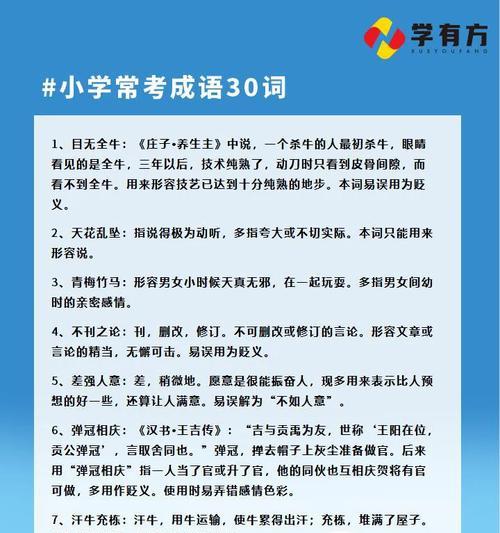 学有方
XUEYOUFANG

#小学常考成语30词

1、目无全牛：《庄子•养生主》中说，一个杀牛的人最初杀牛，眼睛看见的是全牛，三年以后，技术纯熟了，动刀时只看到皮骨间隙，而看不到全牛。用来形容技艺已达到十分纯熟的地步。本词易误用为贬义。

2、天花乱坠：指说得极为动听，多指夸大或不切实际。本词只能用来形容说。

3、青梅竹马：形容男女小时候天真无邪，在一起玩耍。多指男女间幼时的亲密感情。

4、不刊之论：刊，删改，修订。不可删改或修订的言论。形容文章或言论的精当，无懈可击。易误用为贬义。

5、差强人意：差，稍微地。原意是很能振奋人，现多用来表示比人预想的好一些，还算让人满意。易误解为“不如人意”。

6、弹冠相庆：《汉书•王吉传》：“吉与贡禹为友，世称‘王阳在位，贡公弹冠’，言取舍同也。”弹冠，掸去帽子上灰尘准备做官。后来用“弹冠相庆”指一人当了官或升了官，他的同伙也互相庆贺将有官可做，多用作贬义。使用时易弄错感情色彩。

7、汗牛充栋：汗牛，用牛运输，使牛累得出汗；充栋，堆满了屋子。